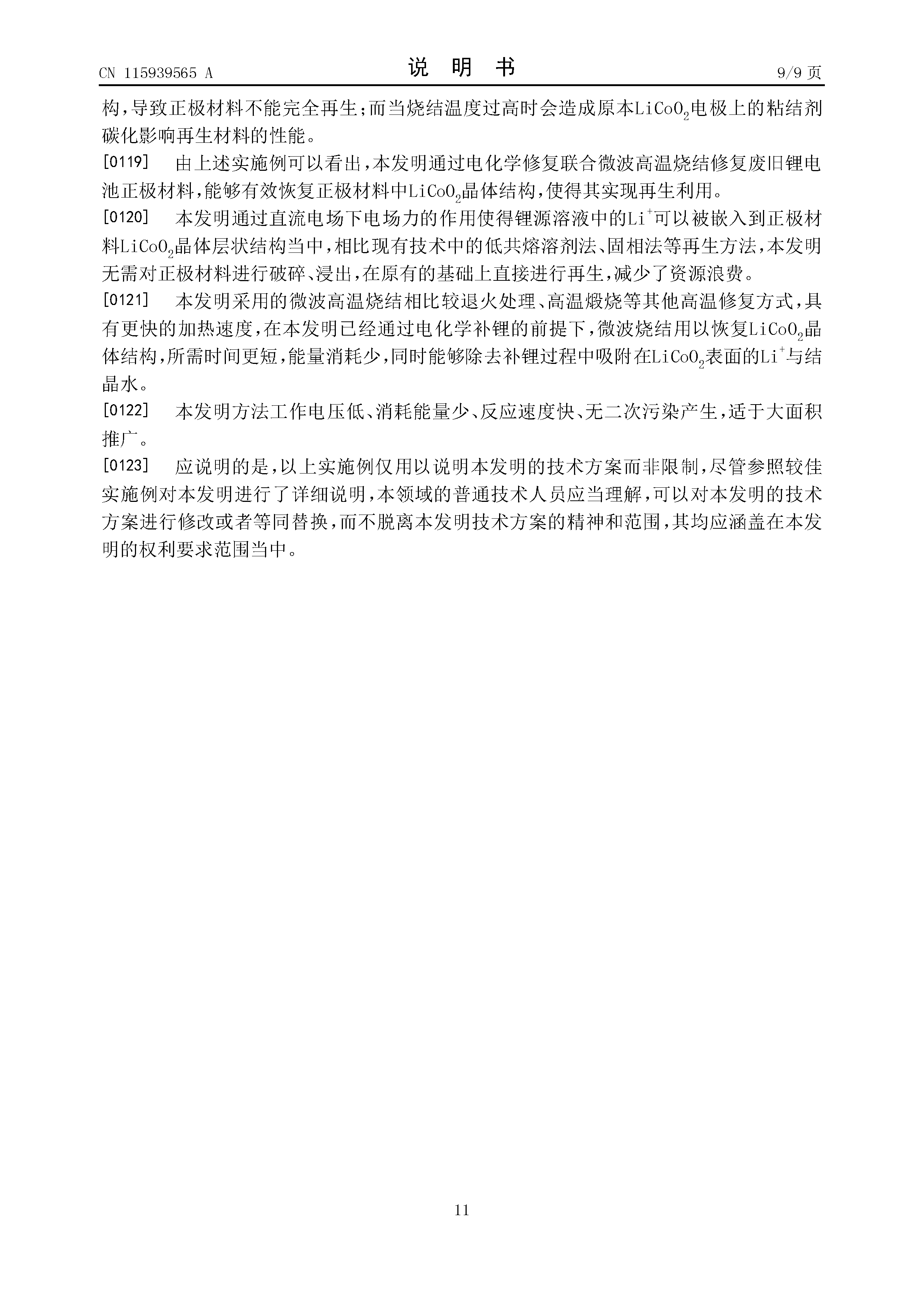 CN 115939565 A

说 明 书

9/9 页

构，导致正极材料不能完全再生；而当烧结温度过高时会造成原本$LiCoO_2$电极上的粘结剂碳化影响再生材料的性能。

[0119] 由上述实施例可以看出，本发明通过电化学修复联合微波高温烧结修复废旧锂电池正极材料，能够有效恢复正极材料中$LiCoO_2$晶体结构，使得其实现再生利用。

[0120] 本发明通过直流电场下电场力的作用使得锂源溶液中的$Li^+$可以被嵌入到正极材料$LiCoO_2$晶体层状结构当中，相比现有技术中的低共熔溶剂法、固相法等再生方法，本发明无需对正极材料进行破碎、浸出，在原有的基础上直接进行再生，减少了资源浪费。

[0121] 本发明采用的微波高温烧结相比较退火处理、高温煅烧等其他高温修复方式，具有更快的加热速度，在本发明已经通过电化学补锂的前提下，微波烧结用以恢复$LiCoO_2$晶体结构，所需时间更短，能量消耗少，同时能够除去补锂过程中吸附在$LiCoO_2$表面的$Li^+$与结晶水。

[0122] 本发明方法工作电压低、消耗能量少、反应速度快、无二次污染产生，适于大面积推广。

[0123] 应说明的是，以上实施例仅用以说明本发明的技术方案而非限制，尽管参照较佳实施例对本发明进行了详细说明，本领域的普通技术人员应当理解，可以对本发明的技术方案进行修改或者等同替换，而不脱离本发明技术方案的精神和范围，其均应涵盖在本发明的权利要求范围当中。

11